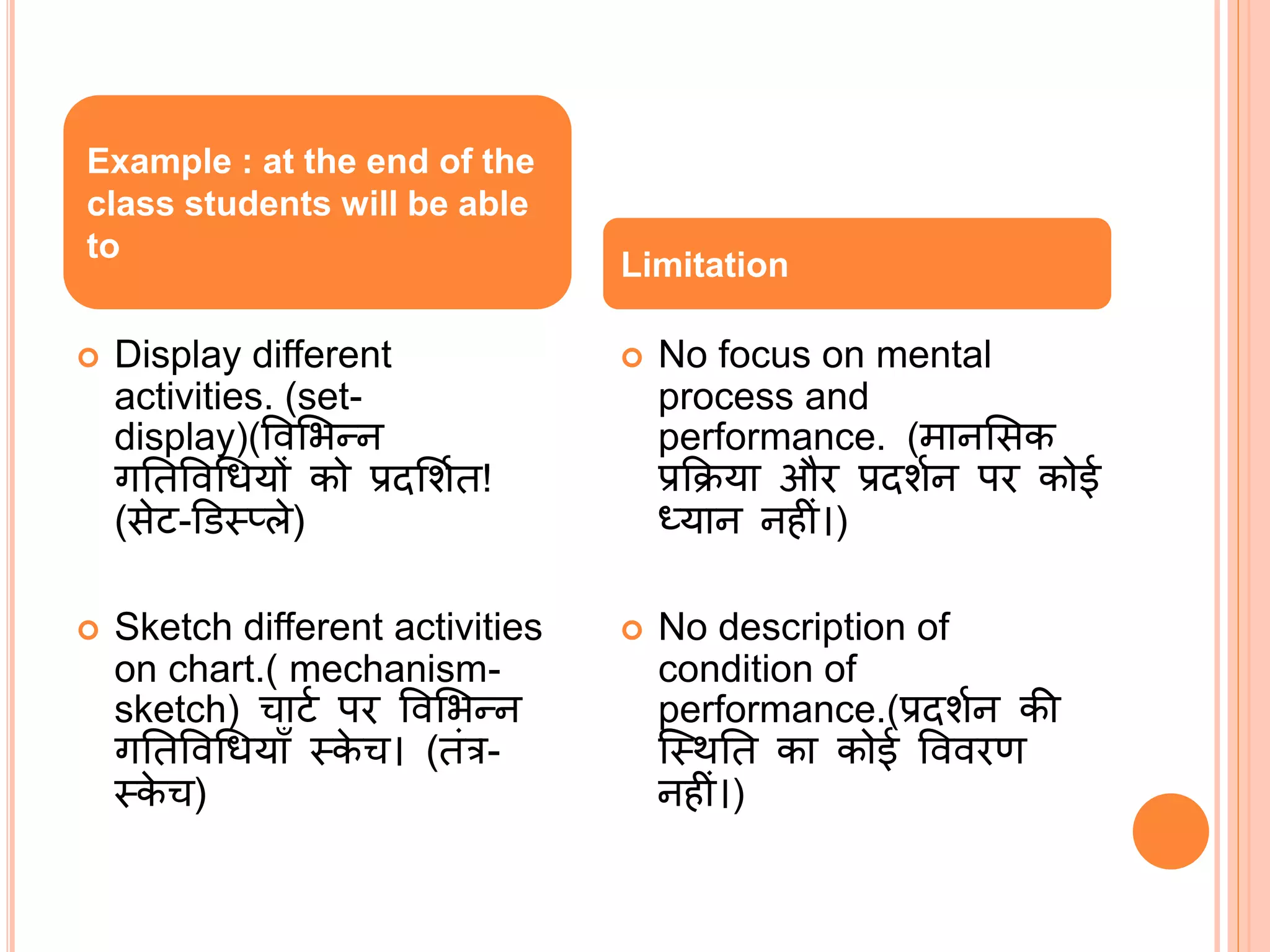 Example : at the end of the class students will be able to

• Display different activities. (set-display)(विभिन्न गतिविधियों को प्रदर्शित! (सेट-डिस्प्ले)

• Sketch different activities on chart.( mechanism-sketch) चार्ट पर विभिन्न गतिविधियाँ स्केच। (तंत्र-स्केच)

Limitation

• No focus on mental process and performance. (मानसिक प्रक्रिया और प्रदर्शन पर कोई ध्यान नहीं।)

• No description of condition of performance.(प्रदर्शन की स्थिति का कोई विवरण नहीं।)